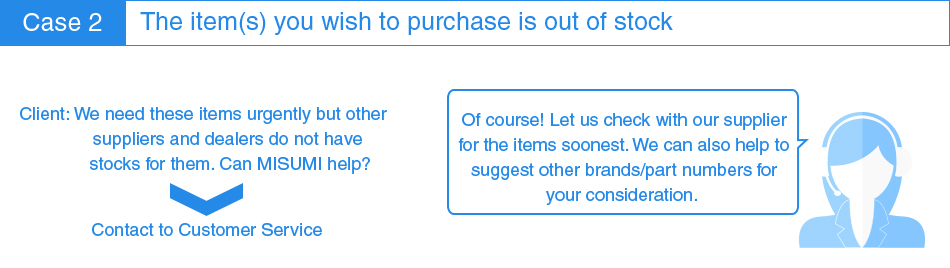 Case 2 The item(s) you wish to purchase is out of stock

Client: We need these items urgently but other suppliers and dealers do not have stocks for them. Can MISUMI help?

Contact to Customer Service

Of course! Let us check with our supplier for the items soonest. We can also help to suggest other brands/part numbers for your consideration.